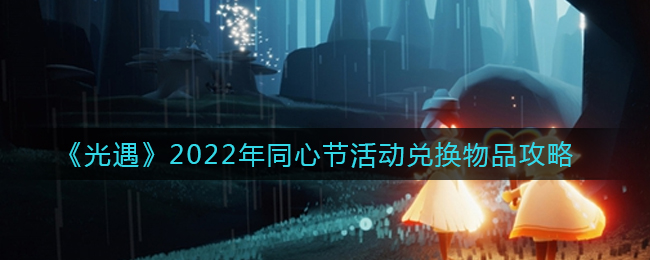 《光遇》2022年同心节活动兑换物品攻略